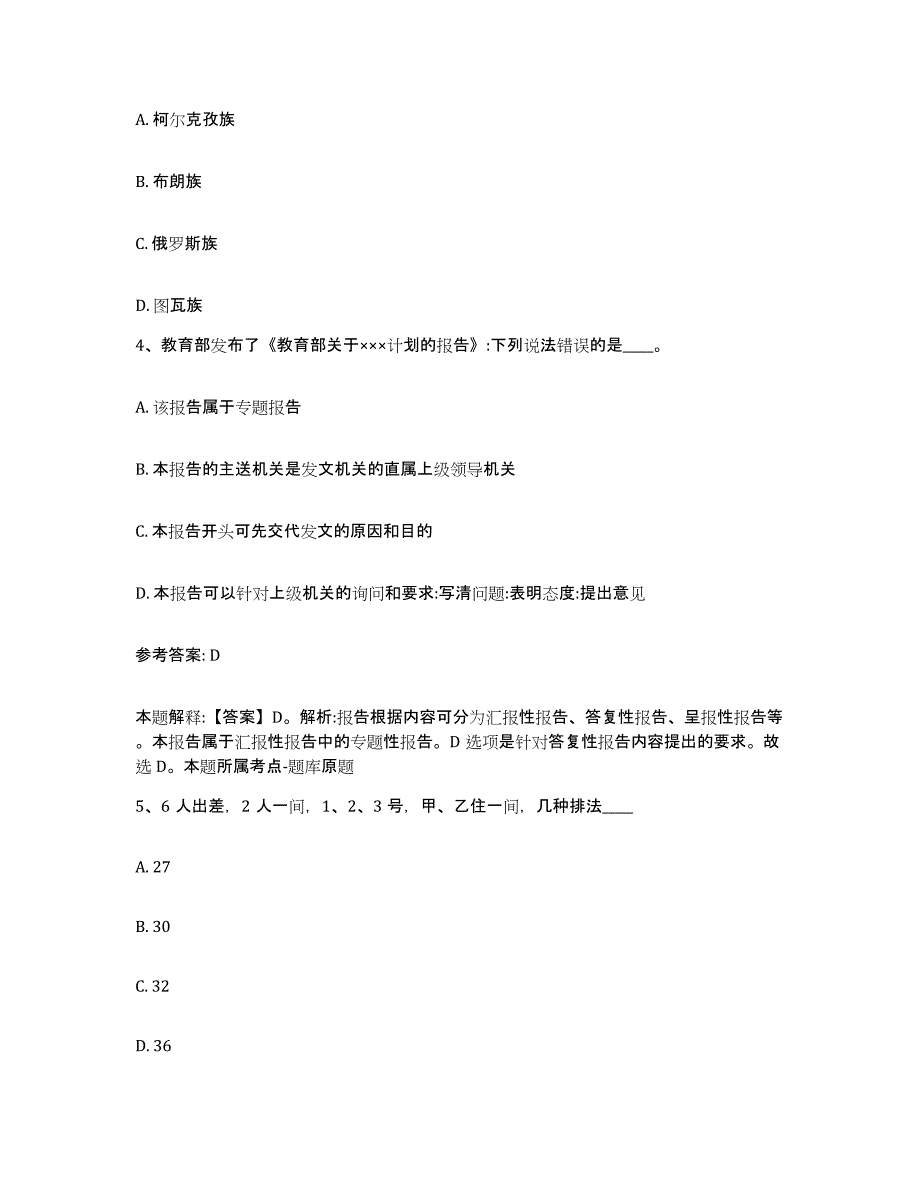 A. 柯尔克孜族

B. 布朗族

C. 俄罗斯族

D. 图瓦族

4、教育部发布了《教育部关于×××计划的报告》:下列说法错误的是____。

A. 该报告属于专题报告

B. 本报告的主送机关是发文机关的直属上级领导机关

C. 本报告开头可先交代发文的原因和目的

D. 本报告可以针对上级机关的询问和要求:写清问题:表明态度:提出意见

参考答案: D

本题解释:【答案】D。解析:报告根据内容可分为汇报性报告、答复性报告、呈报性报告等。本报告属于汇报性报告中的专题性报告。D 选项是针对答复性报告内容提出的要求。故选 D。本题所属考点-题库原题

5、6 人出差，2 人一间，1、2、3 号，甲、乙住一间，几种排法____

A. 27

B. 30

C. 32

D. 36